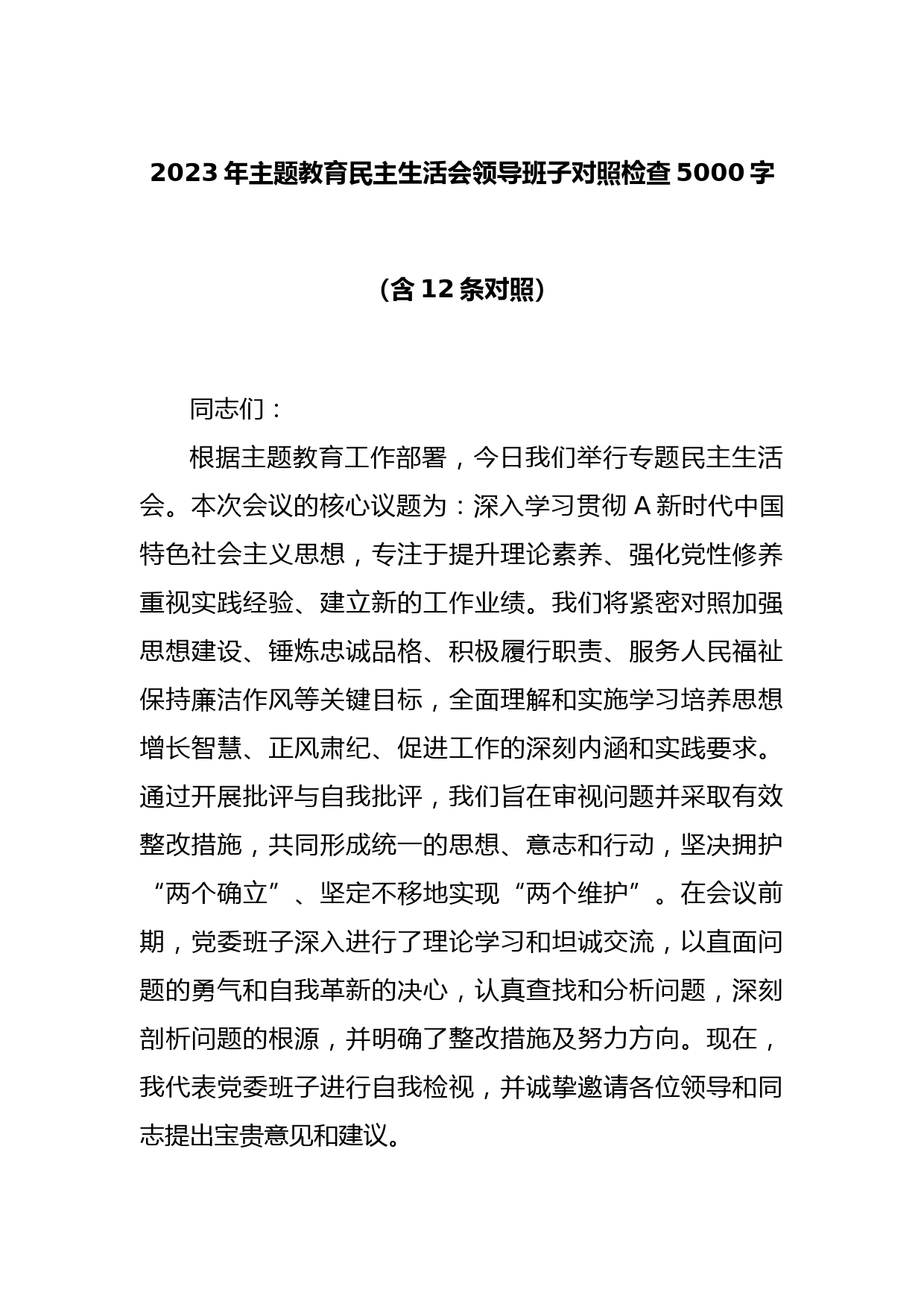 2023 年主题教育民主生活会领导班子对照检查 5000 字

（含 12 条对照）

同志们：

根据主题教育工作部署，今日我们举行专题民主生活会。本次会议的核心议题为：深入学习贯彻 A 新时代中国特色社会主义思想，专注于提升理论素养、强化党性修养重视实践经验、建立新的工作业绩。我们将紧密对照加强思想建设、锤炼忠诚品格、积极履行职责、服务人民福祉保持廉洁作风等关键目标，全面理解和实施学习培养思想增长智慧、正风肃纪、促进工作的深刻内涵和实践要求。通过开展批评与自我批评，我们旨在审视问题并采取有效整改措施，共同形成统一的思想、意志和行动，坚决拥护“两个确立”、坚定不移地实现“两个维护”。在会议前期，党委班子深入进行了理论学习和坦诚交流，以直面问题的勇气和自我革新的决心，认真查找和分析问题，深刻剖析问题的根源，并明确了整改措施及努力方向。现在，我代表党委班子进行自我检视，并诚挚邀请各位领导和同志提出宝贵意见和建议。